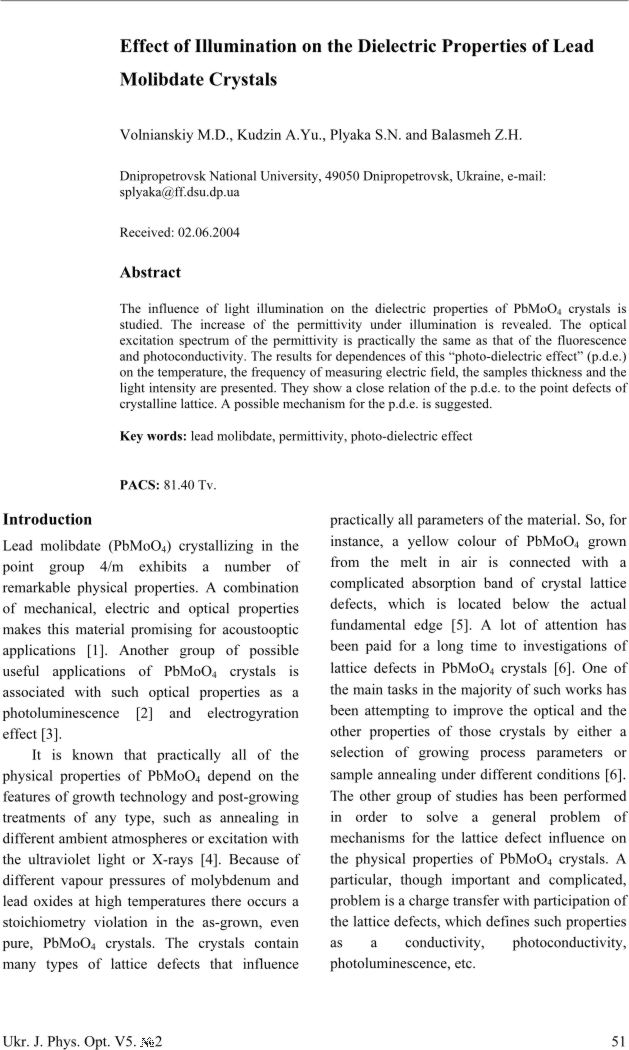 Effect of Illumination on the Dielectric Properties of Lead Molibdate Crystals

Volnianskiy M.D., Kudzin A.Yu., Plyaka S.N. and Balasmeh Z.H.

Dnipropetrovsk National University, 49050 Dnipropetrovsk, Ukraine, e-mail: splyaka@ff.dsu.dp.ua

Received: 02.06.2004

Abstract

The influence of light illumination on the dielectric properties of $PbMoO_4$ crystals is studied. The increase of the permittivity under illumination is revealed. The optical excitation spectrum of the permittivity is practically the same as that of the fluorescence and photoconductivity. The results for dependences of this "photo-dielectric effect" (p.d.e.) on the temperature, the frequency of measuring electric field, the samples thickness and the light intensity are presented. They show a close relation of the p.d.e. to the point defects of crystalline lattice. A possible mechanism for the p.d.e. is suggested.

Key words: lead molibdate, permittivity, photo-dielectric effect

PACS: 81.40 Tv.

Introduction

Lead molibdate ($PbMoO_4$) crystallizing in the point group 4/m exhibits a number of remarkable physical properties. A combination of mechanical, electric and optical properties makes this material promising for acoustooptic applications [1]. Another group of possible useful applications of $PbMoO_4$ crystals is associated with such optical properties as a photoluminescence [2] and electrogyration effect [3].

It is known that practically all of the physical properties of $PbMoO_4$ depend on the features of growth technology and post-growing treatments of any type, such as annealing in different ambient atmospheres or excitation with the ultraviolet light or X-rays [4]. Because of different vapour pressures of molybdenum and lead oxides at high temperatures there occurs a stoichiometry violation in the as-grown, even pure, $PbMoO_4$ crystals. The crystals contain many types of lattice defects that influence practically all parameters of the material. So, for instance, a yellow colour of $PbMoO_4$ grown from the melt in air is connected with a complicated absorption band of crystal lattice defects, which is located below the actual fundamental edge [5]. A lot of attention has been paid for a long time to investigations of lattice defects in $PbMoO_4$ crystals [6]. One of the main tasks in the majority of such works has been attempting to improve the optical and the other properties of those crystals by either a selection of growing process parameters or sample annealing under different conditions [6]. The other group of studies has been performed in order to solve a general problem of mechanisms for the lattice defect influence on the physical properties of $PbMoO_4$ crystals. A particular, though important and complicated, problem is a charge transfer with participation of the lattice defects, which defines such properties as a conductivity, photoconductivity, photoluminescence, etc.

Ukr. J. Phys. Opt. V5. №2

51